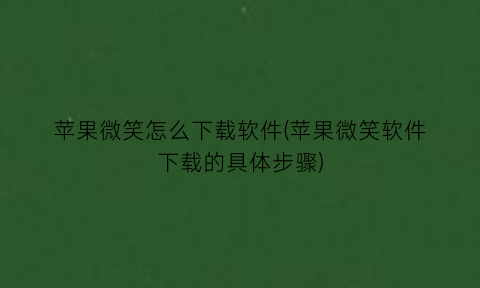 苹果微笑怎么下载软件(苹果微笑软件下载的具体步骤)